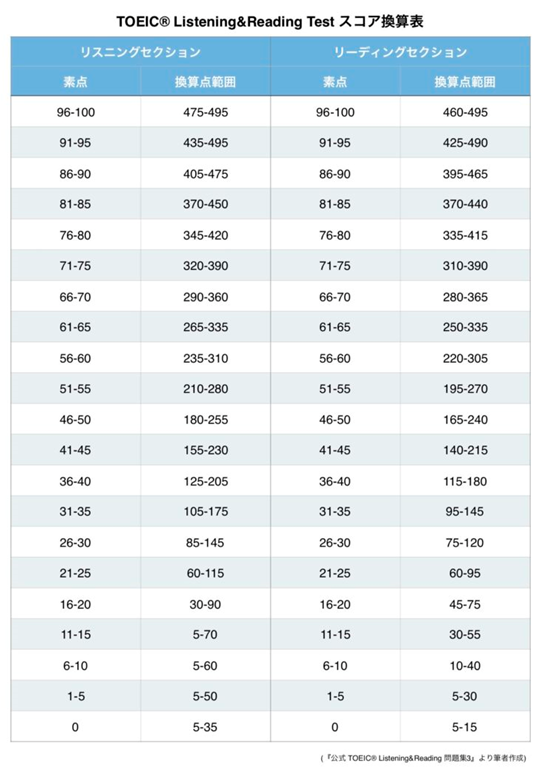 TOEIC® Listening&Reading Test スコア換算表

| リスニングセクション | | リーディングセクション | |
|---|---|---|---|
| 素点 | 換算点範囲 | 素点 | 換算点範囲 |
| 96-100 | 475-495 | 96-100 | 460-495 |
| 91-95 | 435-495 | 91-95 | 425-490 |
| 86-90 | 405-475 | 86-90 | 395-465 |
| 81-85 | 370-450 | 81-85 | 370-440 |
| 76-80 | 345-420 | 76-80 | 335-415 |
| 71-75 | 320-390 | 71-75 | 310-390 |
| 66-70 | 290-360 | 66-70 | 280-365 |
| 61-65 | 265-335 | 61-65 | 250-335 |
| 56-60 | 235-310 | 56-60 | 220-305 |
| 51-55 | 210-280 | 51-55 | 195-270 |
| 46-50 | 180-255 | 46-50 | 165-240 |
| 41-45 | 155-230 | 41-45 | 140-215 |
| 36-40 | 125-205 | 36-40 | 115-180 |
| 31-35 | 105-175 | 31-35 | 95-145 |
| 26-30 | 85-145 | 26-30 | 75-120 |
| 21-25 | 60-115 | 21-25 | 60-95 |
| 16-20 | 30-90 | 16-20 | 45-75 |
| 11-15 | 5-70 | 11-15 | 30-55 |
| 6-10 | 5-60 | 6-10 | 10-40 |
| 1-5 | 5-50 | 1-5 | 5-30 |
| 0 | 5-35 | 0 | 5-15 |

（『公式 TOEIC® Listening&Reading 問題集3』より筆者作成）